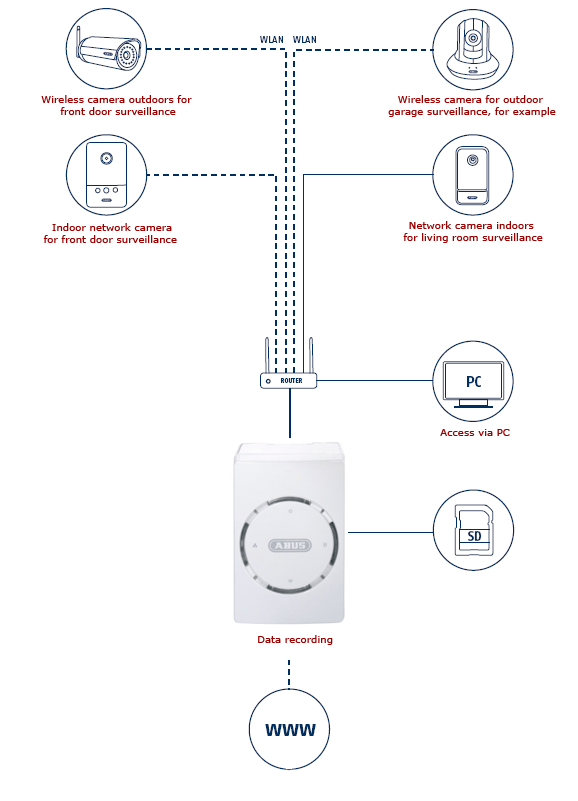 WLAN WLAN

Wireless camera outdoors for front door surveillance

Wireless camera for outdoor garage surveillance, for example

Indoor network camera for front door surveillance

Network camera indoors for living room surveillance

ROUTER

PC

Access via PC

ABUS

SD

Data recording

WWW